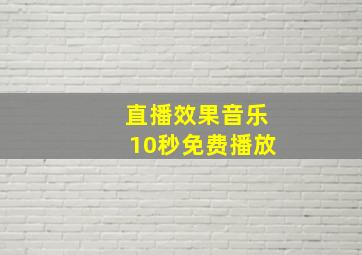 直播效果音乐
10秒免费播放